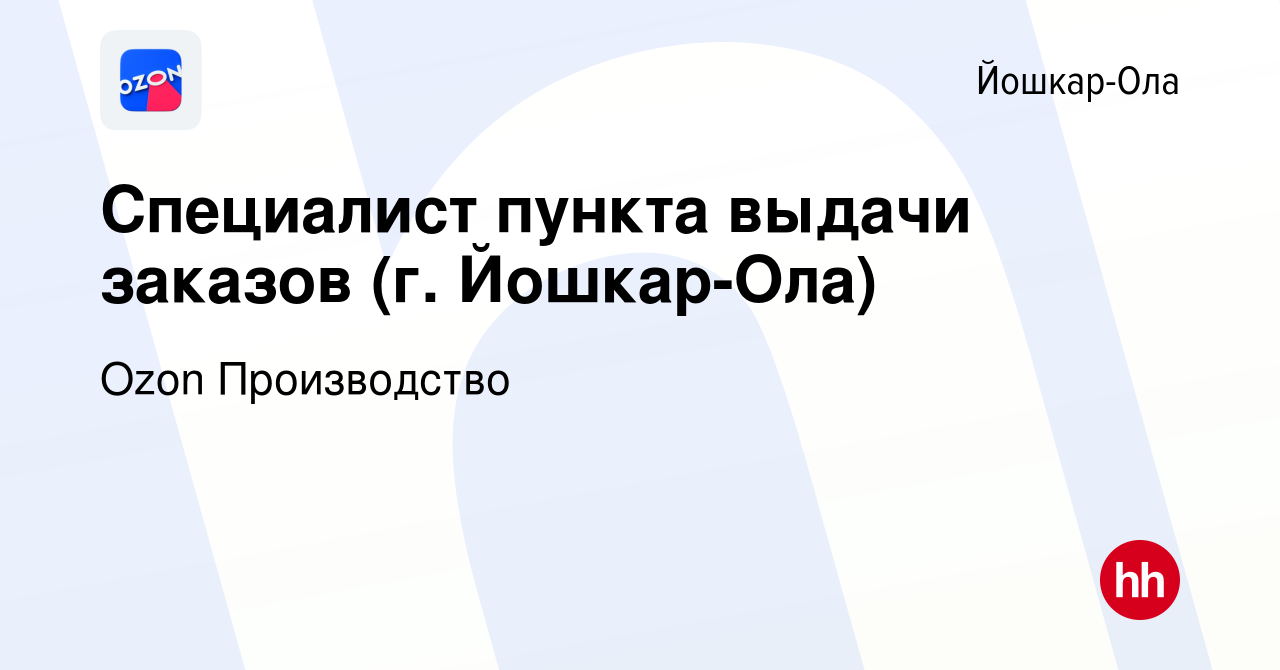 OZON

Йошкар-Ола

Специалист пункта выдачи заказов (г. Йошкар-Ола)

Ozon Производство

hh